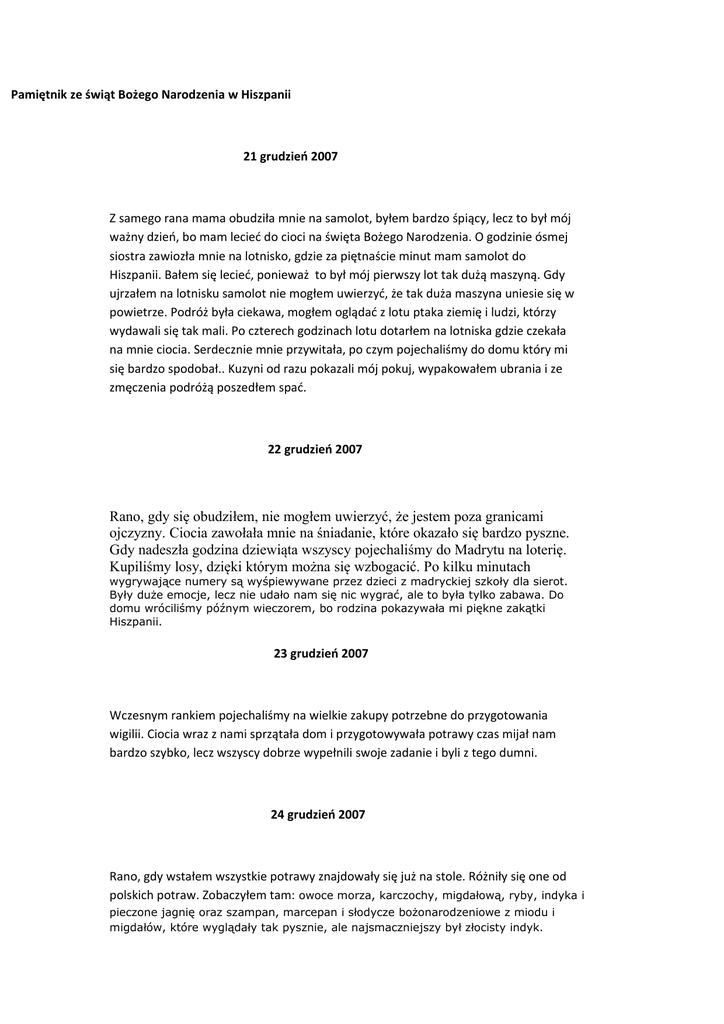 Pamiętnik ze świąt Bożego Narodzenia w Hiszpanii

21 grudzień 2007

Z samego rana mama obudziła mnie na samolot, byłem bardzo śpiący, lecz to był mój ważny dzień, bo mam lecieć do cioci na święta Bożego Narodzenia. O godzinie ósmej siostra zawiozła mnie na lotnisko, gdzie za piętnaście minut mam samolot do Hiszpanii. Bałem się lecieć, ponieważ to był mój pierwszy lot tak dużą maszyną. Gdy ujrzałem na lotnisku samolot nie mogłem uwierzyć, że tak duża maszyna uniesie się w powietrze. Podróż była ciekawa, mogłem oglądać z lotu ptaka ziemię i ludzi, którzy wydawali się tak mali. Po czterech godzinach lotu dotarłem na lotniska gdzie czekała na mnie ciocia. Serdecznie mnie przywitała, po czym pojechaliśmy do domu który mi się bardzo spodobał.. Kuzyni od razu pokazali mój pokuj, wypakowałem ubrania i ze zmęczenia podróżą poszedłem spać.

22 grudzień 2007

Rano, gdy się obudziłem, nie mogłem uwierzyć, że jestem poza granicami ojczyzny. Ciocia zawołała mnie na śniadanie, które okazało się bardzo pyszne. Gdy nadeszła godzina dziewiąta wszyscy pojechaliśmy do Madrytu na loterię. Kupiliśmy losy, dzięki którym można się wzbogacić. Po kilku minutach wygrywające numery są wyśpiewywane przez dzieci z madryckiej szkoły dla sierot. Były duże emocje, lecz nie udało nam się nic wygrać, ale to była tylko zabawa. Do domu wróciliśmy późnym wieczorem, bo rodzina pokazywała mi piękne zakątki Hiszpanii.

23 grudzień 2007

Wczesnym rankiem pojechaliśmy na wielkie zakupy potrzebne do przygotowania wigilii. Ciocia wraz z nami sprzątała dom i przygotowywała potrawy czas mijał nam bardzo szybko, lecz wszyscy dobrze wypełnili swoje zadanie i byli z tego dumni.

24 grudzień 2007

Rano, gdy wstałem wszystkie potrawy znajdowały się już na stole. Różniły się one od polskich potraw. Zobaczyłem tam: owoce morza, karczochy, migdałową, ryby, indyka i pieczone jagnię oraz szampan, marcepan i słodycze bożonarodzeniowe z miodu i migdałów, które wyglądały tak pysznie, ale najsmaczniejszy był złocisty indyk.